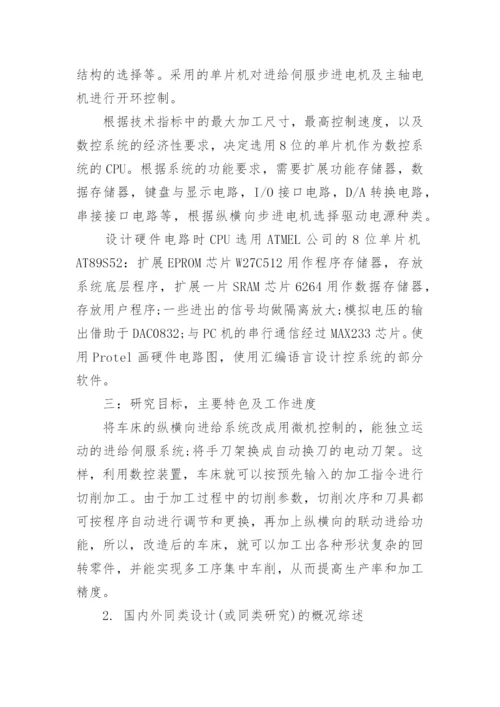 结构的选择等。采用的单片机对进给伺服步进电机及主轴电机进行开环控制。

根据技术指标中的最大加工尺寸，最高控制速度，以及数控系统的经济性要求，决定选用8位的单片机作为数控系统的CPU。根据系统的功能要求，需要扩展功能存储器，数据存储器，键盘与显示电路，I/O接口电路，D/A转换电路，串接接口电路等，根据纵横向步进电机选择驱动电源种类。

设计硬件电路时CPU选用ATMEL公司的8位单片机AT89S52：扩展EPROM芯片W27C512用作程序存储器，存放系统底层程序，扩展一片SRAM芯片6264用作数据存储器，存放用户程序；一些进出的信号均做隔离放大；模拟电压的输出借助于DAC0832；与PC机的串行通信经过MAX233芯片。使用Protel画硬件电路图，使用汇编语言设计控系统的部分软件。

三：研究目标，主要特色及工作进度

将车床的纵横向进给系统改成用微机控制的，能独立运动的进给伺服系统；将手刀架换成自动换刀的电动刀架。这样，利用数控装置，车床就可以按预先输入的加工指令进行切削加工。由于加工过程中的切削参数，切削次序和刀具都可按程序自动进行调节和更换，再加上纵横向的联动进给功能，所以，改造后的车床，就可以加工出各种形状复杂的回转零件，并能实现多工序集中车削，从而提高生产率和加工精度。

2. 国内外同类设计(或同类研究)的概况综述